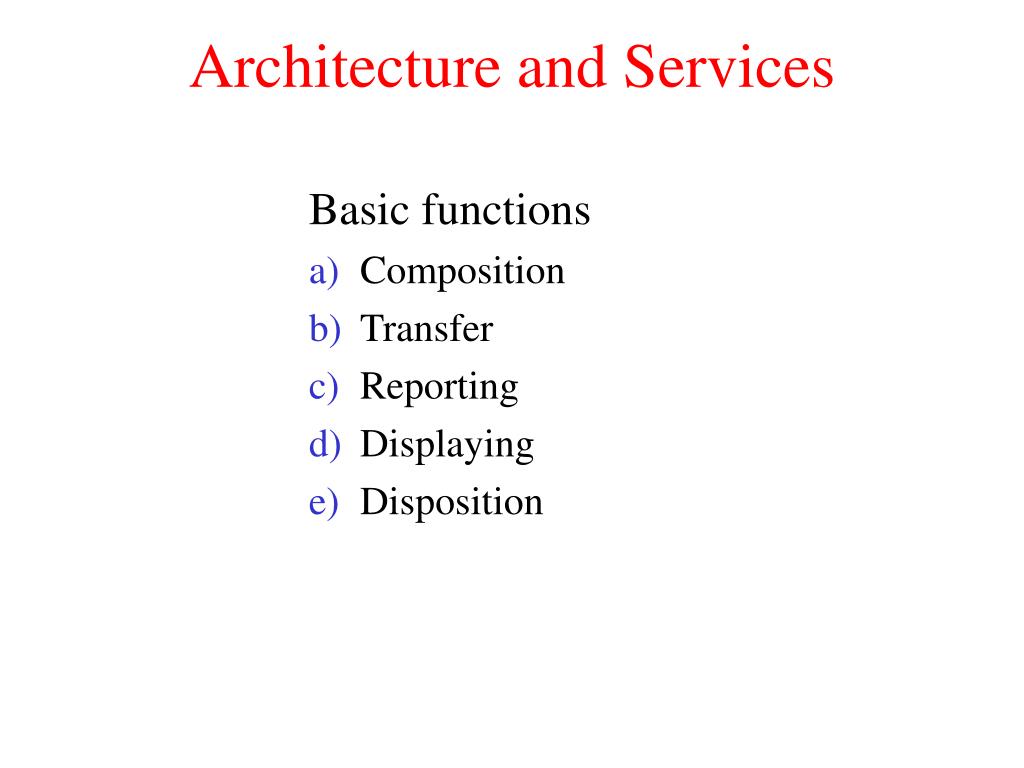 Architecture and Services

Basic functions

a) Composition
b) Transfer
c) Reporting
d) Displaying
e) Disposition